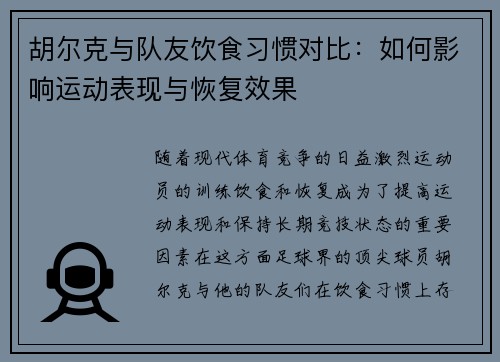 胡尔克与队友饮食习惯对比：如何影响运动表现与恢复效果

随着现代体育竞争的日益激烈运动员的训练饮食和恢复成为了提高运动表现和保持长期竞技状态的重要因素在这方面足球界的顶尖球员胡尔克与他的队友们在饮食习惯上存